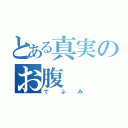 とある真実のお腹
でぶみ